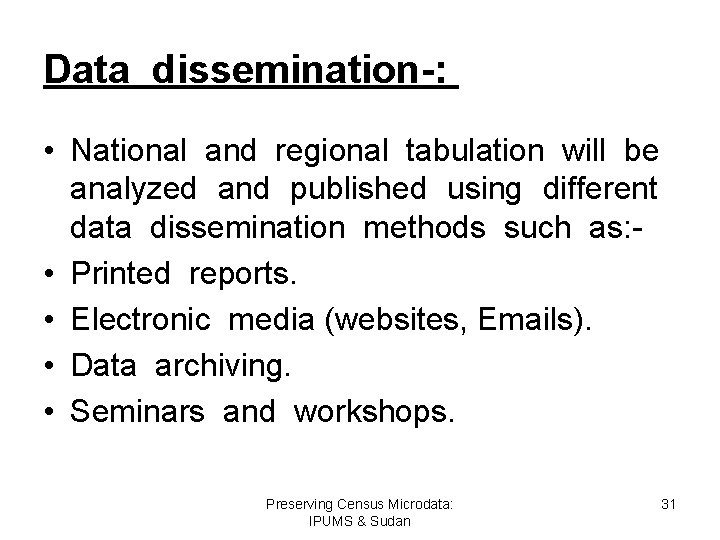 Data dissemination-:

• National and regional tabulation will be analyzed and published using different data dissemination methods such as:-
• Printed reports.
• Electronic media (websites, Emails).
• Data archiving.
• Seminars and workshops.

Preserving Census Microdata: IPUMS & Sudan

31